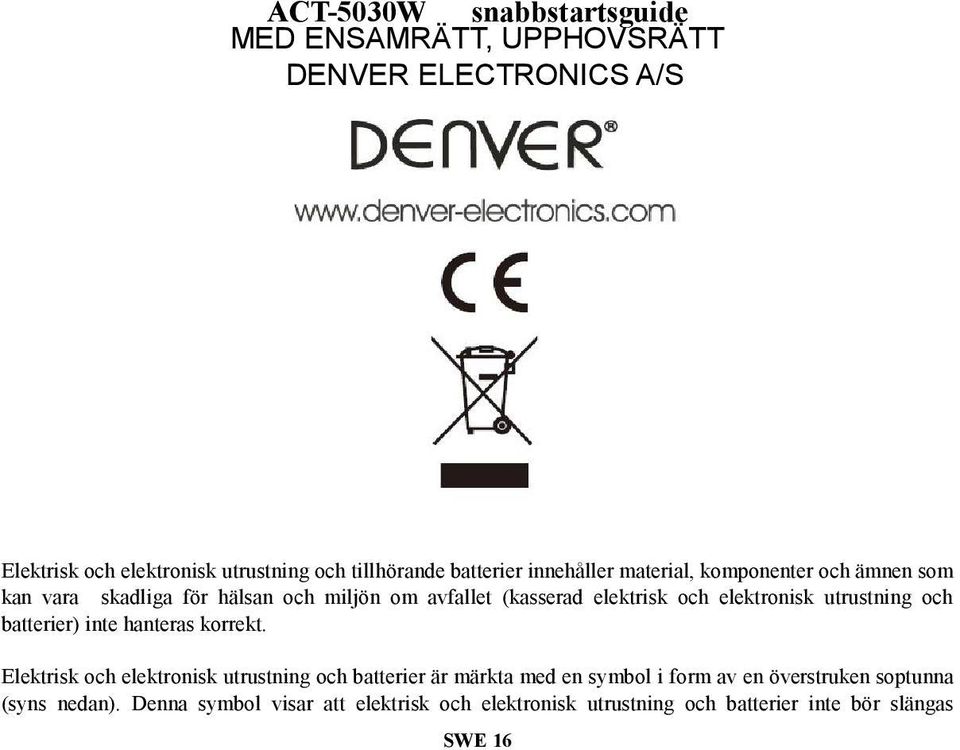 ACT-5030W snabbstartsguide
MED ENSAMRÄTT, UPPHOVSRÄTT
DENVER ELECTRONICS A/S

DENVER®

www.denver-electronics.com

CE

Elektrisk och elektronisk utrustning och tillhörande batterier innehåller material, komponenter och ämnen som kan vara skadliga för hälsan och miljön om avfallet (kasserad elektrisk och elektronisk utrustning och batterier) inte hanteras korrekt.

Elektrisk och elektronisk utrustning och batterier är märkta med en symbol i form av en överstruken soptunna (syns nedan). Denna symbol visar att elektrisk och elektronisk utrustning och batterier inte bör slängas

SWE 16